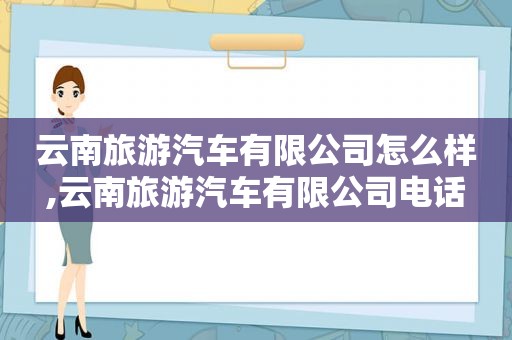 云南旅游汽车有限公司怎么样,云南旅游汽车有限公司电话